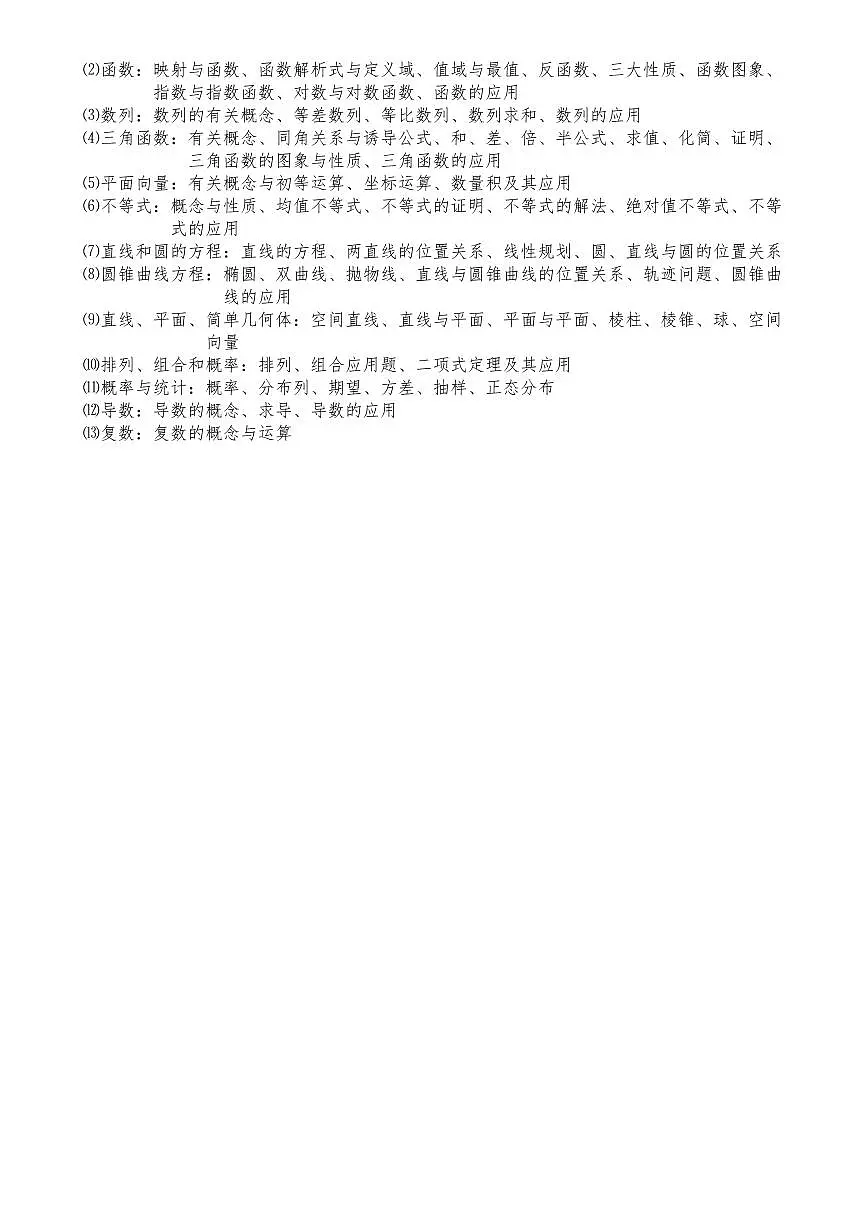 ⑵函数：映射与函数、函数解析式与定义域、值域与最值、反函数、三大性质、函数图象、指数与指数函数、对数与对数函数、函数的应用
⑶数列：数列的有关概念、等差数列、等比数列、数列求和、数列的应用
⑷三角函数：有关概念、同角关系与诱导公式、和、差、倍、半公式、求值、化简、证明、三角函数的图象与性质、三角函数的应用
⑸平面向量：有关概念与初等运算、坐标运算、数量积及其应用
⑹不等式：概念与性质、均值不等式、不等式的证明、不等式的解法、绝对值不等式、不等式的应用
⑺直线和圆的方程：直线的方程、两直线的位置关系、线性规划、圆、直线与圆的位置关系
⑻圆锥曲线方程：椭圆、双曲线、抛物线、直线与圆锥曲线的位置关系、轨迹问题、圆锥曲线的应用
⑼直线、平面、简单几何体：空间直线、直线与平面、平面与平面、棱柱、棱锥、球、空间向量
⑽排列、组合和概率：排列、组合应用题、二项式定理及其应用
⑾概率与统计：概率、分布列、期望、方差、抽样、正态分布
⑿导数：导数的概念、求导、导数的应用
⒀复数：复数的概念与运算